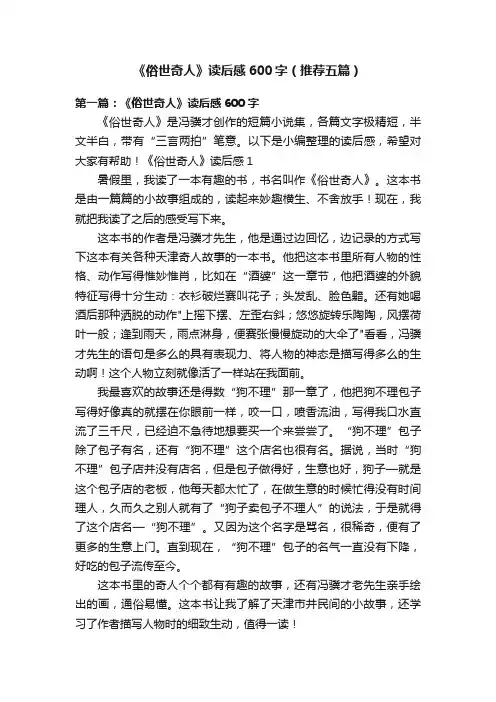 《俗世奇人》读后感 600 字（推荐五篇）

第一篇：《俗世奇人》读后感 600 字

《俗世奇人》是冯骥才创作的短篇小说集，各篇文字极精短，半文半白，带有“三言两拍”笔意。以下是小编整理的读后感，希望对大家有帮助！《俗世奇人》读后感 1

暑假里，我读了一本有趣的书，书名叫作《俗世奇人》。这本书是由一篇篇的小故事组成的，读起来妙趣横生、不舍放手！现在，我就把我读了之后的感受写下来。

这本书的作者是冯骥才先生，他是通过边回忆，边记录的方式写下这本有关各种天津奇人故事的一本书。他把这本书里所有人物的性格、动作写得惟妙惟肖，比如在“酒婆”这一章节，他把酒婆的外貌特征写得十分生动：衣衫破烂赛叫花子；头发乱、脸色黯。还有她喝酒后那种洒脱的动作"上摇下摆、左歪右斜；悠悠旋转乐陶陶，风摆荷叶一般；逢到雨天，雨点淋身，便赛张慢慢旋动的大伞了"看看，冯骥才先生的语句是多么的具有表现力、将人物的神态是描写得多么的生动啊！这个人物立刻就像活了一样站在我面前。

我最喜欢的故事还是得数“狗不理”那一章了，他把狗不理包子写得好像真的就摆在你眼前一样，咬一口，喷香流油，写得我口水直流了三千尺，已经迫不急待地想要买一个来尝尝了。“狗不理”包子除了包子有名，还有“狗不理”这个店名也很有名。据说，当时“狗不理”包子店并没有店名，但是包子做得好，生意也好，狗子一就是这个包子店的老板，他每天都太忙了，在做生意的时候忙得没有时间理人，久而久之别人就有了“狗子卖包子不理人”的说法，于是就得了这个店名一“狗不理”。又因为这个名字是骂名，很稀奇，便有了更多的生意上门。直到现在，“狗不理”包子的名气一直没有下降，好吃的包子流传至今。

这本书里的奇人个个都有有趣的故事，还有冯骥才老先生亲手绘出的画，通俗易懂。这本书让我了解了天津市井民间的小故事，还学习了作者描写人物时的细致生动，值得一读！